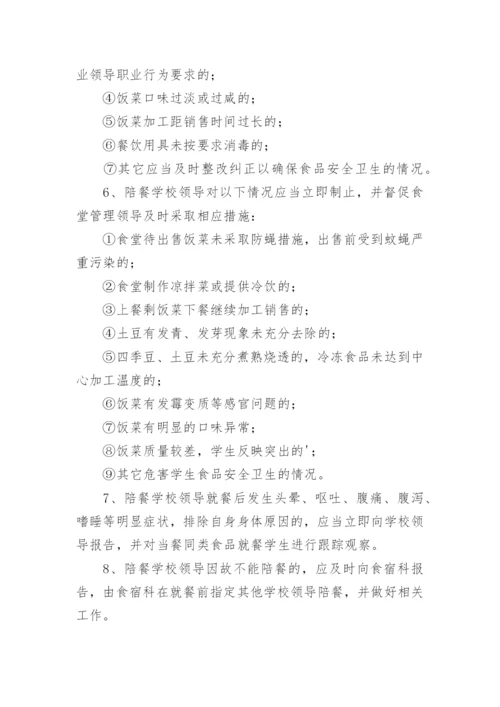 业领导职业行为要求的；

④饭菜口味过淡或过咸的；

⑤饭菜加工距销售时间过长的；

⑥餐饮用具未按要求消毒的；

⑦其它应当及时整改纠正以确保食品安全卫生的情况。

6、陪餐学校领导对以下情况应当立即制止，并督促食堂管理领导及时采取相应措施：

①食堂待出售饭菜未采取防蝇措施，出售前受到蚊蝇严重污染的；

②食堂制作凉拌菜或提供冷饮的；

③上餐剩饭菜下餐继续加工销售的；

④土豆有发青、发芽现象未充分去除的；

⑤四季豆、土豆未充分煮熟烧透的，冷冻食品未达到中心加工温度的；

⑥饭菜有发霉变质等感官问题的；

⑦饭菜有明显的口味异常；

⑧饭菜质量较差，学生反映突出的'；

⑨其它危害学生食品安全卫生的情况。

7、陪餐学校领导就餐后发生头晕、呕吐、腹痛、腹泻、嗜睡等明显症状，排除自身身体原因的，应当立即向学校领导报告，并对当餐同类食品就餐学生进行跟踪观察。

8、陪餐学校领导因故不能陪餐的，应及时向食宿科报告，由食宿科在就餐前指定其他学校领导陪餐，并做好相关工作。